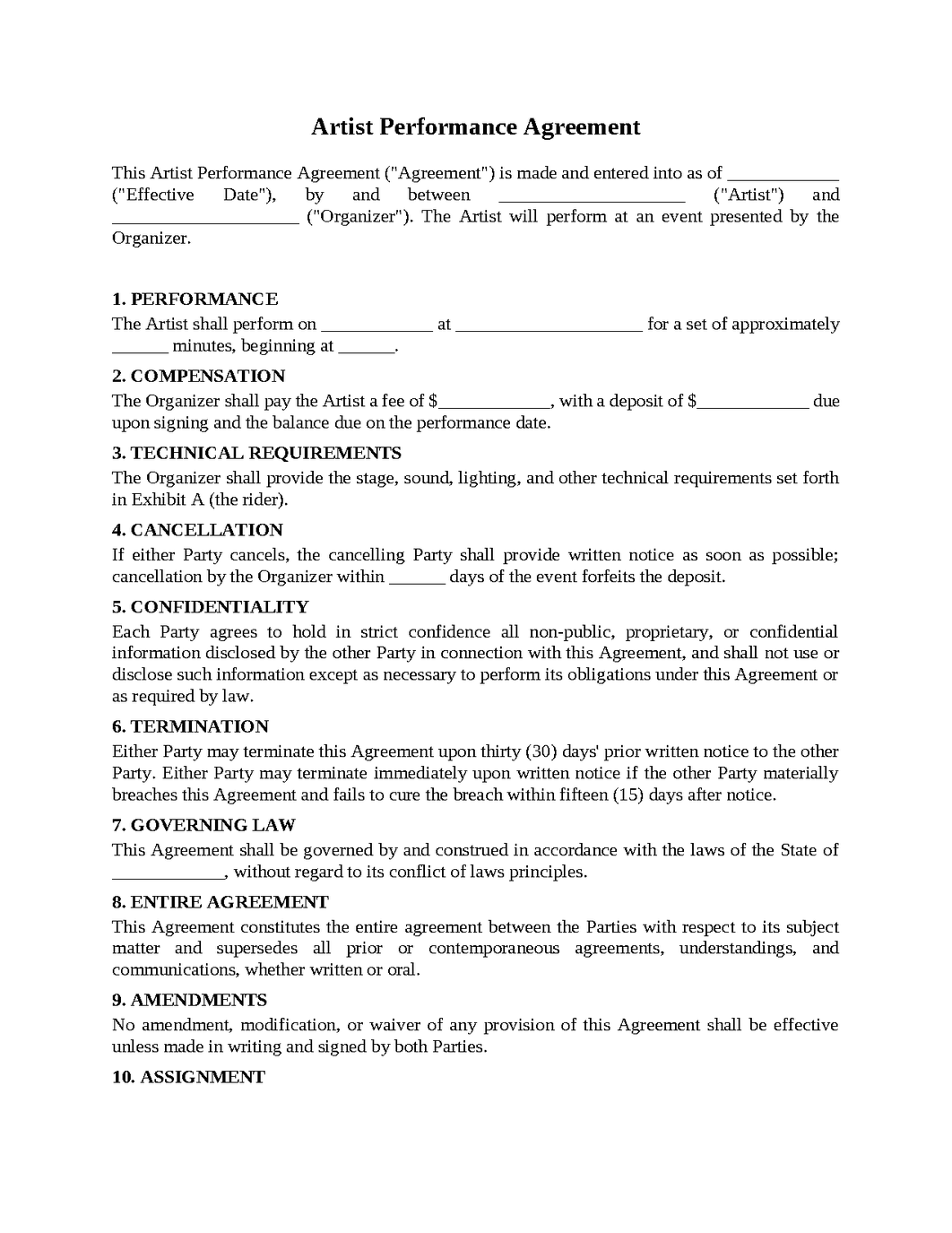 Artist Performance Agreement

This Artist Performance Agreement ("Agreement") is made and entered into as of ____ ("Effective Date"), by and between ____ ("Artist") and ____ ("Organizer"). The Artist will perform at an event presented by the Organizer.

1. PERFORMANCE
The Artist shall perform on ____ at ____ for a set of approximately ____ minutes, beginning at ____.

2. COMPENSATION
The Organizer shall pay the Artist a fee of $____, with a deposit of $____ due upon signing and the balance due on the performance date.

3. TECHNICAL REQUIREMENTS
The Organizer shall provide the stage, sound, lighting, and other technical requirements set forth in Exhibit A (the rider).

4. CANCELLATION
If either Party cancels, the cancelling Party shall provide written notice as soon as possible; cancellation by the Organizer within ____ days of the event forfeits the deposit.

5. CONFIDENTIALITY
Each Party agrees to hold in strict confidence all non-public, proprietary, or confidential information disclosed by the other Party in connection with this Agreement, and shall not use or disclose such information except as necessary to perform its obligations under this Agreement or as required by law.

6. TERMINATION
Either Party may terminate this Agreement upon thirty (30) days' prior written notice to the other Party. Either Party may terminate immediately upon written notice if the other Party materially breaches this Agreement and fails to cure the breach within fifteen (15) days after notice.

7. GOVERNING LAW
This Agreement shall be governed by and construed in accordance with the laws of the State of ____, without regard to its conflict of laws principles.

8. ENTIRE AGREEMENT
This Agreement constitutes the entire agreement between the Parties with respect to its subject matter and supersedes all prior or contemporaneous agreements, understandings, and communications, whether written or oral.

9. AMENDMENTS
No amendment, modification, or waiver of any provision of this Agreement shall be effective unless made in writing and signed by both Parties.

10. ASSIGNMENT